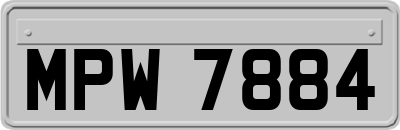 MPW 7884